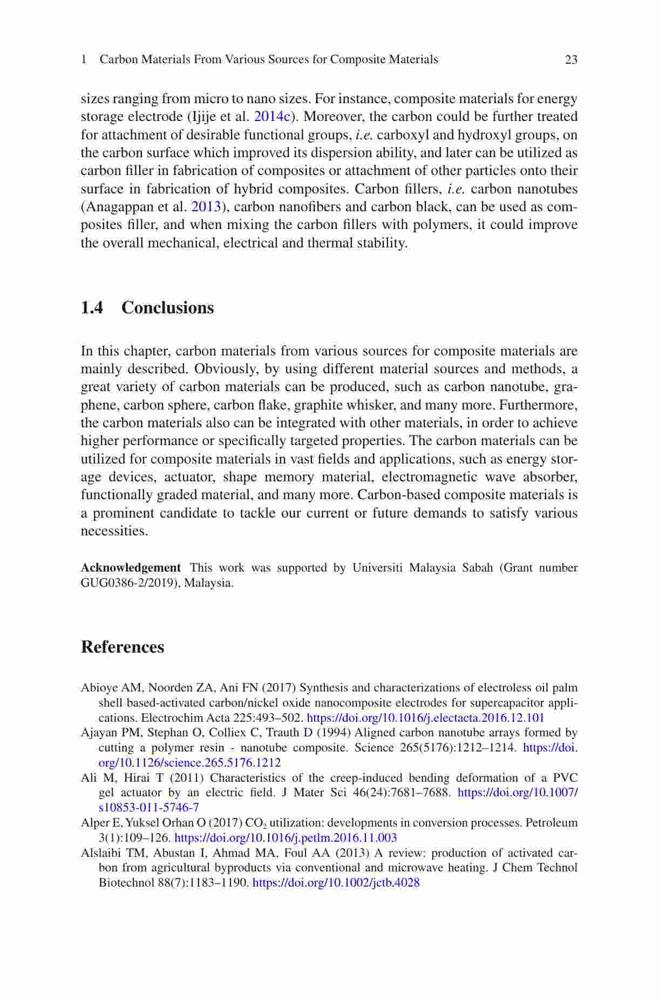 1 Carbon Materials From Various Sources for Composite Materials 23

sizes ranging from micro to nano sizes. For instance, composite materials for energy storage electrode (Ijije et al. 2014c). Moreover, the carbon could be further treated for attachment of desirable functional groups, i.e. carboxyl and hydroxyl groups, on the carbon surface which improved its dispersion ability, and later can be utilized as carbon filler in fabrication of composites or attachment of other particles onto their surface in fabrication of hybrid composites. Carbon fillers, i.e. carbon nanotubes (Anagappan et al. 2013), carbon nanofibers and carbon black, can be used as composites filler, and when mixing the carbon fillers with polymers, it could improve the overall mechanical, electrical and thermal stability.

1.4 Conclusions

In this chapter, carbon materials from various sources for composite materials are mainly described. Obviously, by using different material sources and methods, a great variety of carbon materials can be produced, such as carbon nanotube, graphene, carbon sphere, carbon flake, graphite whisker, and many more. Furthermore, the carbon materials also can be integrated with other materials, in order to achieve higher performance or specifically targeted properties. The carbon materials can be utilized for composite materials in vast fields and applications, such as energy storage devices, actuator, shape memory material, electromagnetic wave absorber, functionally graded material, and many more. Carbon-based composite materials is a prominent candidate to tackle our current or future demands to satisfy various necessities.

Acknowledgement This work was supported by Universiti Malaysia Sabah (Grant number GUG0386-2/2019), Malaysia.

References

Abioye AM, Noorden ZA, Ani FN (2017) Synthesis and characterizations of electroless oil palm shell based-activated carbon/nickel oxide nanocomposite electrodes for supercapacitor applications. Electrochim Acta 225:493–502. https://doi.org/10.1016/j.electacta.2016.12.101
Ajayan PM, Stephan O, Colliex C, Trauth D (1994) Aligned carbon nanotube arrays formed by cutting a polymer resin - nanotube composite. Science 265(5176):1212–1214. https://doi.org/10.1126/science.265.5176.1212
Ali M, Hirai T (2011) Characteristics of the creep-induced bending deformation of a PVC gel actuator by an electric field. J Mater Sci 46(24):7681–7688. https://doi.org/10.1007/s10853-011-5746-7
Alper E, Yuksel Orhan O (2017) $CO_2$ utilization: developments in conversion processes. Petroleum 3(1):109–126. https://doi.org/10.1016/j.petlm.2016.11.003
Alslaibi TM, Abustan I, Ahmad MA, Foul AA (2013) A review: production of activated carbon from agricultural byproducts via conventional and microwave heating. J Chem Technol Biotechnol 88(7):1183–1190. https://doi.org/10.1002/jctb.4028